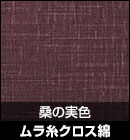 桑の実色
ムラ糸クロス綿